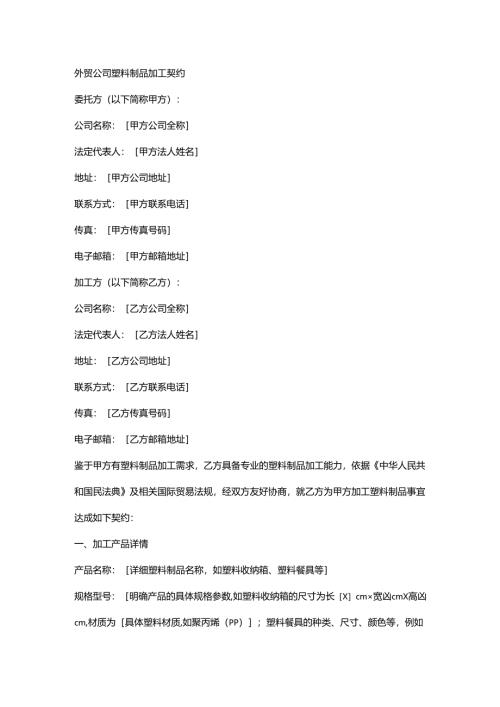 外贸公司塑料制品加工契约

委托方（以下简称甲方）：

公司名称：［甲方公司全称］

法定代表人：［甲方法人姓名］

地址：［甲方公司地址］

联系方式：［甲方联系电话］

传真：［甲方传真号码］

电子邮箱：［甲方邮箱地址］

加工方（以下简称乙方）：

公司名称：［乙方公司全称］

法定代表人：［乙方法人姓名］

地址：［乙方公司地址］

联系方式：［乙方联系电话］

传真：［乙方传真号码］

电子邮箱：［乙方邮箱地址］

鉴于甲方有塑料制品加工需求，乙方具备专业的塑料制品加工能力，依据《中华人民共和国民法典》及相关国际贸易法规，经双方友好协商，就乙方为甲方加工塑料制品事宜达成如下契约：

一、加工产品详情

产品名称：［详细塑料制品名称，如塑料收纳箱、塑料餐具等］

规格型号：［明确产品的具体规格参数,如塑料收纳箱的尺寸为长［X］cm×宽凶cmX高凶cm,材质为［具体塑料材质,如聚丙烯（PP）］；塑料餐具的种类、尺寸、颜色等，例如